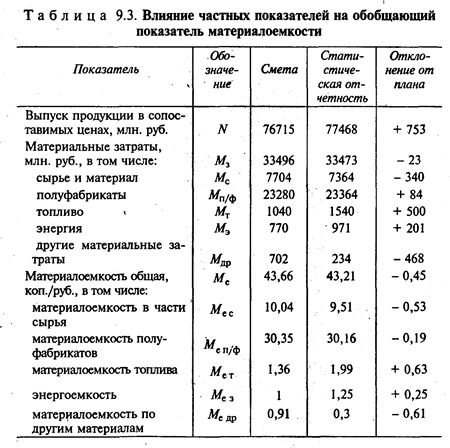 Таблица 9.3. Влияние частных показателей на обобщающий показатель материалоемкости

| Показатель | Обозначение | Смета | Статистическая отчетность | Отклонение от плана |
|---|---|---|---|---|
| Выпуск продукции в сопоставимых ценах, млн. руб. | $N$ | 76715 | 77468 | + 753 |
| Материальные затраты, млн. руб., в том числе: | $M_з$ | 33496 | 33473 | – 23 |
| сырье и материал | $M_с$ | 7704 | 7364 | – 340 |
| полуфабрикаты | $M_{п/ф}$ | 23280 | 23364 | + 84 |
| топливо | $M_т$ | 1040 | 1540 | + 500 |
| энергия | $M_э$ | 770 | 971 | + 201 |
| другие материальные затраты | $M_{др}$ | 702 | 234 | – 468 |
| Материалоемкость общая, коп./руб., в том числе: | $M_е$ | 43,66 | 43,21 | – 0,45 |
| материалоемкость в части сырья | $M_{е\,с}$ | 10,04 | 9,51 | – 0,53 |
| материалоемкость полуфабрикатов | $M_{е\,п/ф}$ | 30,35 | 30,16 | – 0,19 |
| материалоемкость топлива | $M_{е\,т}$ | 1,36 | 1,99 | + 0,63 |
| энергоемкость | $M_{е\,з}$ | 1 | 1,25 | + 0,25 |
| материалоемкость по другим материалам | $M_{е\,др}$ | 0,91 | 0,3 | – 0,61 |